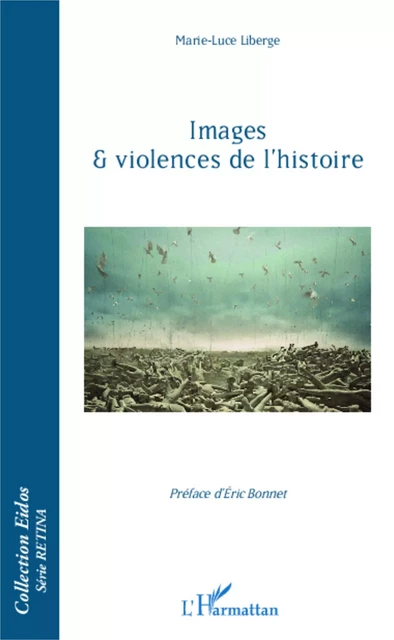 Marie-Luce Liberge

Images
& violences de l'histoire

Préface d'Éric Bonnet

Collection Eidos
Série RETINA

L'Harmattan